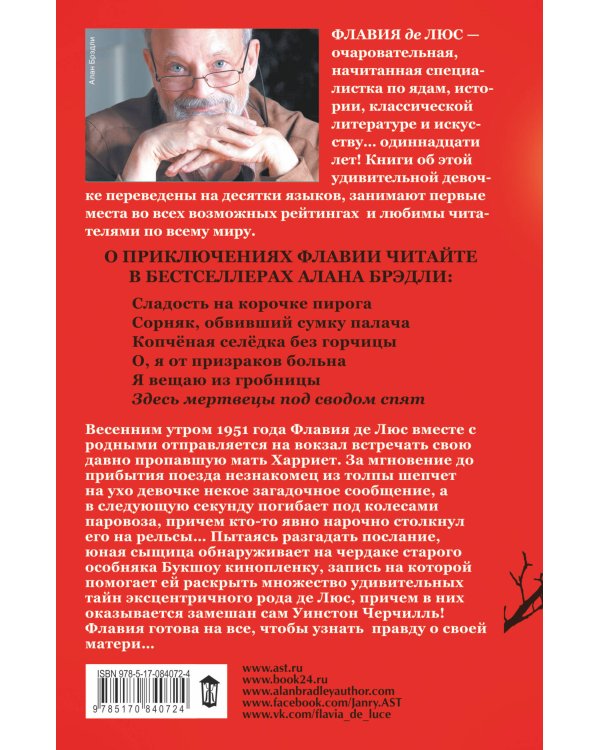 Алан Брэдли

ФЛАВИЯ де ЛЮС — очаровательная, начитанная специалистка по ядам, истории, классической литературе и искусству... одиннадцати лет! Книги об этой удивительной девочке переведены на десятки языков, занимают первые места во всех возможных рейтингах и любимы читателями по всему миру.

О ПРИКЛЮЧЕНИЯХ ФЛАВИИ ЧИТАЙТЕ В БЕСТСЕЛЛЕРАХ АЛАНА БРЭДЛИ:

Сладость на корочке пирога
Сорняк, обвивший сумку палача
Копчёная селёдка без горчицы
О, я от призраков больна
Я вещаю из гробницы
Здесь мертвецы под сводом спят

Весенним утром 1951 года Флавия де Люс вместе с родными отправляется на вокзал встречать свою давно пропавшую мать Харриет. За мгновение до прибытия поезда незнакомец из толпы шепчет на ухо девочке некое загадочное сообщение, а в следующую секунду погибает под колесами паровоза, причем кто-то явно нарочно столкнул его на рельсы... Пытаясь разгадать послание, юная сыщица обнаруживает на чердаке старого особняка Букшоу кинопленку, запись на которой помогает ей раскрыть множество удивительных тайн эксцентричного рода де Люс, причем в них оказывается замешан сам Уинстон Черчилль! Флавия готова на все, чтобы узнать правду о своей матери...

ISBN 978-5-17-084072-4
9 785170 840724

www.ast.ru
www.book24.ru
www.alanbradleyauthor.com
www.facebook.com/Janry.AST
www.vk.com/flavia_de_luce